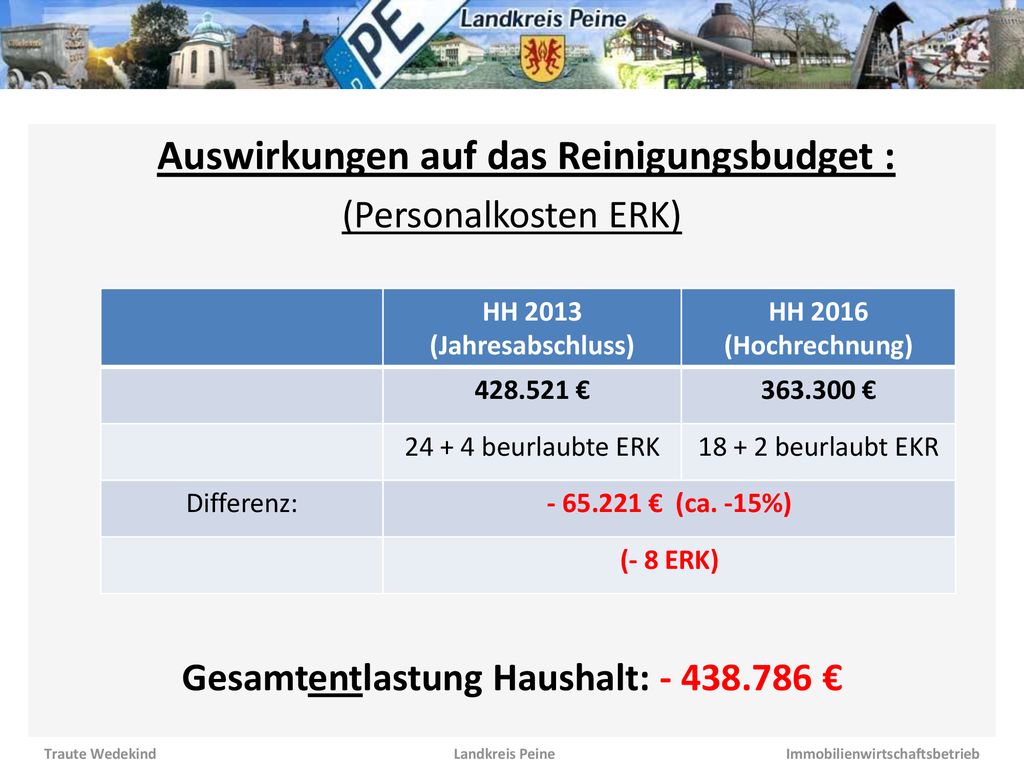 PE
Landkreis Peine

Auswirkungen auf das Reinigungsbudget :
(Personalkosten ERK)

| | HH 2013 (Jahresabschluss) | HH 2016 (Hochrechnung) |
|---|---|---|
| | 428.521 € | 363.300 € |
| | 24 + 4 beurlaubte ERK | 18 + 2 beurlaubt EKR |
| Differenz: | - 65.221 € (ca. -15%) | |
| | (- 8 ERK) | |

Gesamtentlastung Haushalt: - 438.786 €

Traute Wedekind
Landkreis Peine
Immobilienwirtschaftsbetrieb